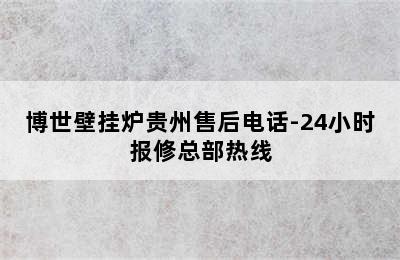 博世壁挂炉贵州售后电话-24小时报修总部热线